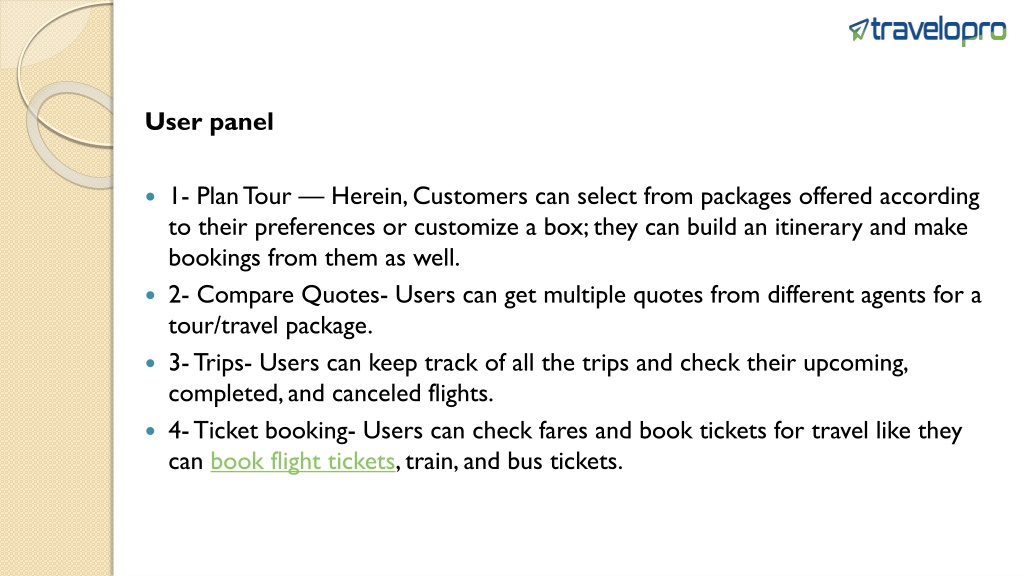 travelopro

User panel

1- Plan Tour — Herein, Customers can select from packages offered according to their preferences or customize a box; they can build an itinerary and make bookings from them as well.

2- Compare Quotes- Users can get multiple quotes from different agents for a tour/travel package.

3- Trips- Users can keep track of all the trips and check their upcoming, completed, and canceled flights.

4- Ticket booking- Users can check fares and book tickets for travel like they can book flight tickets, train, and bus tickets.